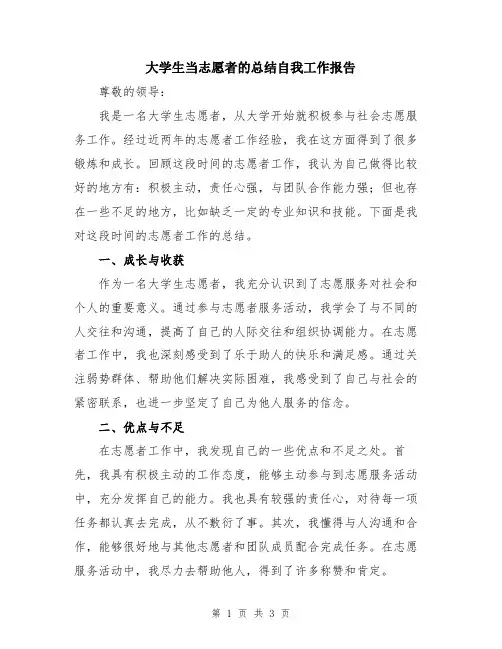 大学生当志愿者的总结自我工作报告

尊敬的领导：

我是一名大学生志愿者，从大学开始就积极参与社会志愿服务工作。经过近两年的志愿者工作经验，我在这方面得到了很多锻炼和成长。回顾这段时间的志愿者工作，我认为自己做得比较好的地方有：积极主动，责任心强，与团队合作能力强；但也存在一些不足的地方，比如缺乏一定的专业知识和技能。下面是我对这段时间的志愿者工作的总结。

一、成长与收获

作为一名大学生志愿者，我充分认识到了志愿服务对社会和个人的重要意义。通过参与志愿者服务活动，我学会了与不同的人交往和沟通，提高了自己的人际交往和组织协调能力。在志愿者工作中，我也深刻感受到了乐于助人的快乐和满足感。通过关注弱势群体、帮助他们解决实际困难，我感受到了自己与社会的紧密联系，也进一步坚定了自己为他人服务的信念。

二、优点与不足

在志愿者工作中，我发现自己的一些优点和不足之处。首先，我具有积极主动的工作态度，能够主动参与到志愿服务活动中，充分发挥自己的能力。我也具有较强的责任心，对待每一项任务都认真去完成，从不敷衍了事。其次，我懂得与人沟通和合作，能够很好地与其他志愿者和团队成员配合完成任务。在志愿服务活动中，我尽力去帮助他人，得到了许多称赞和肯定。

第 1 页 共 3 页